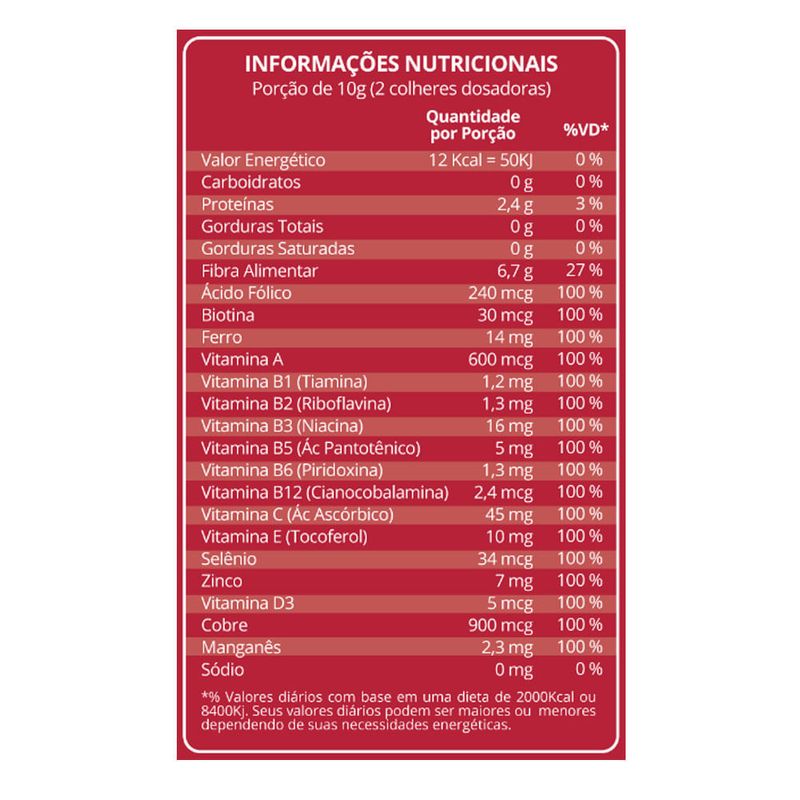 INFORMAÇÕES NUTRICIONAIS
Porção de 10g (2 colheres dosadoras)

| | Quantidade por Porção | %VD* |
|---|---|---|
| Valor Energético | 12 Kcal = 50KJ | 0 % |
| Carboidratos | 0 g | 0 % |
| Proteínas | 2,4 g | 3 % |
| Gorduras Totais | 0 g | 0 % |
| Gorduras Saturadas | 0 g | 0 % |
| Fibra Alimentar | 6,7 g | 27 % |
| Ácido Fólico | 240 mcg | 100 % |
| Biotina | 30 mcg | 100 % |
| Ferro | 14 mg | 100 % |
| Vitamina A | 600 mcg | 100 % |
| Vitamina B1 (Tiamina) | 1,2 mg | 100 % |
| Vitamina B2 (Riboflavina) | 1,3 mg | 100 % |
| Vitamina B3 (Niacina) | 16 mg | 100 % |
| Vitamina B5 (Ác Pantotênico) | 5 mg | 100 % |
| Vitamina B6 (Piridoxina) | 1,3 mg | 100 % |
| Vitamina B12 (Cianocobalamina) | 2,4 mcg | 100 % |
| Vitamina C (Ác Ascórbico) | 45 mg | 100 % |
| Vitamina E (Tocoferol) | 10 mg | 100 % |
| Selênio | 34 mcg | 100 % |
| Zinco | 7 mg | 100 % |
| Vitamina D3 | 5 mcg | 100 % |
| Cobre | 900 mcg | 100 % |
| Manganês | 2,3 mg | 100 % |
| Sódio | 0 mg | 0 % |

*% Valores diários com base em uma dieta de 2000Kcal ou 8400Kj. Seus valores diários podem ser maiores ou menores dependendo de suas necessidades energéticas.